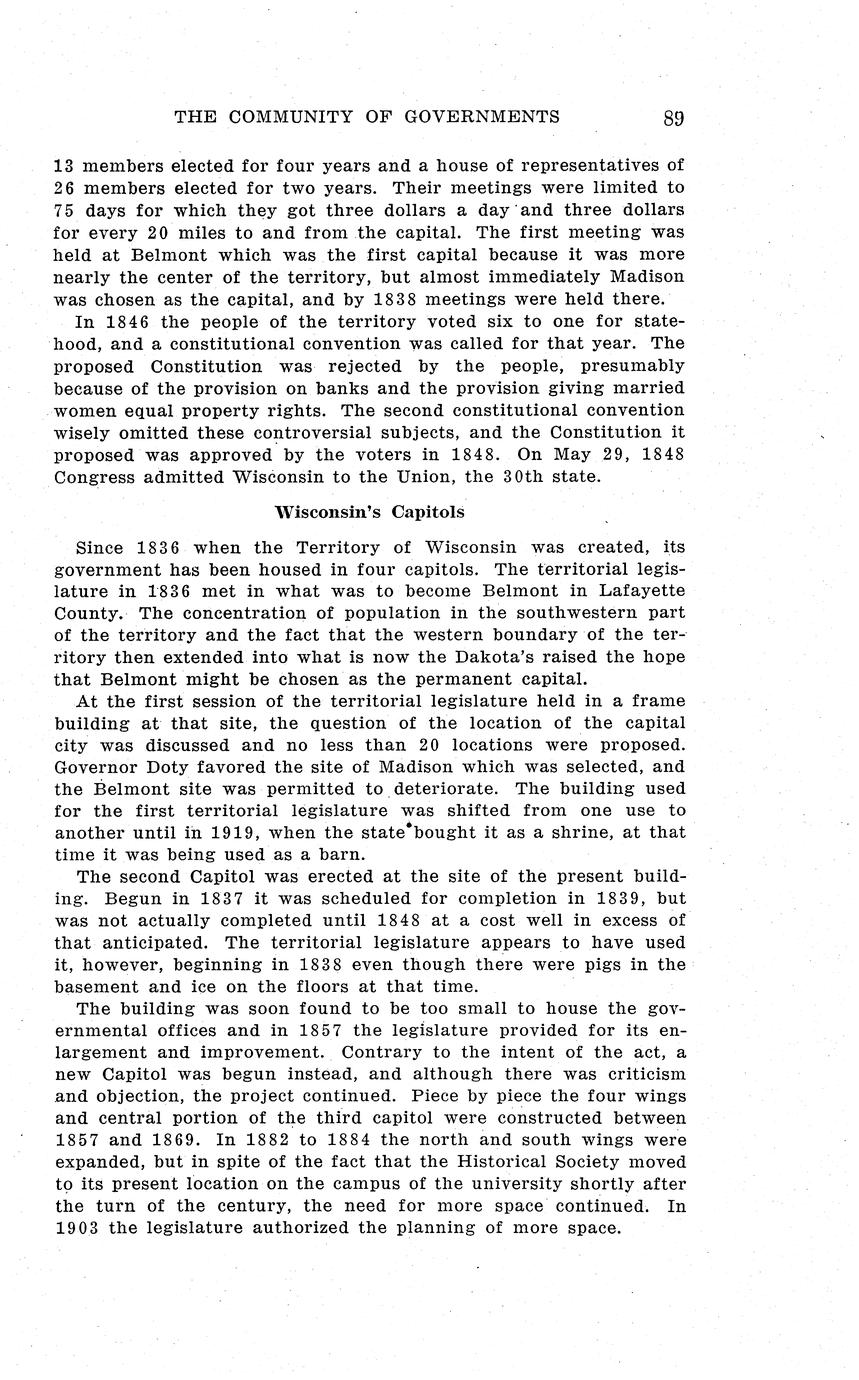 THE COMMUNITY OF GOVERNMENTS 89

13 members elected for four years and a house of representatives of 26 members elected for two years. Their meetings were limited to 75 days for which they got three dollars a day and three dollars for every 20 miles to and from the capital. The first meeting was held at Belmont which was the first capital because it was more nearly the center of the territory, but almost immediately Madison was chosen as the capital, and by 1838 meetings were held there.

In 1846 the people of the territory voted six to one for statehood, and a constitutional convention was called for that year. The proposed Constitution was rejected by the people, presumably because of the provision on banks and the provision giving married women equal property rights. The second constitutional convention wisely omitted these controversial subjects, and the Constitution it proposed was approved by the voters in 1848. On May 29, 1848 Congress admitted Wisconsin to the Union, the 30th state.

Wisconsin's Capitols

Since 1836 when the Territory of Wisconsin was created, its government has been housed in four capitols. The territorial legislature in 1836 met in what was to become Belmont in Lafayette County. The concentration of population in the southwestern part of the territory and the fact that the western boundary of the territory then extended into what is now the Dakota's raised the hope that Belmont might be chosen as the permanent capital.

At the first session of the territorial legislature held in a frame building at that site, the question of the location of the capital city was discussed and no less than 20 locations were proposed. Governor Doty favored the site of Madison which was selected, and the Belmont site was permitted to deteriorate. The building used for the first territorial legislature was shifted from one use to another until in 1919, when the state bought it as a shrine, at that time it was being used as a barn.

The second Capitol was erected at the site of the present building. Begun in 1837 it was scheduled for completion in 1839, but was not actually completed until 1848 at a cost well in excess of that anticipated. The territorial legislature appears to have used it, however, beginning in 1838 even though there were pigs in the basement and ice on the floors at that time.

The building was soon found to be too small to house the governmental offices and in 1857 the legislature provided for its enlargement and improvement. Contrary to the intent of the act, a new Capitol was begun instead, and although there was criticism and objection, the project continued. Piece by piece the four wings and central portion of the third capitol were constructed between 1857 and 1869. In 1882 to 1884 the north and south wings were expanded, but in spite of the fact that the Historical Society moved to its present location on the campus of the university shortly after the turn of the century, the need for more space continued. In 1903 the legislature authorized the planning of more space.